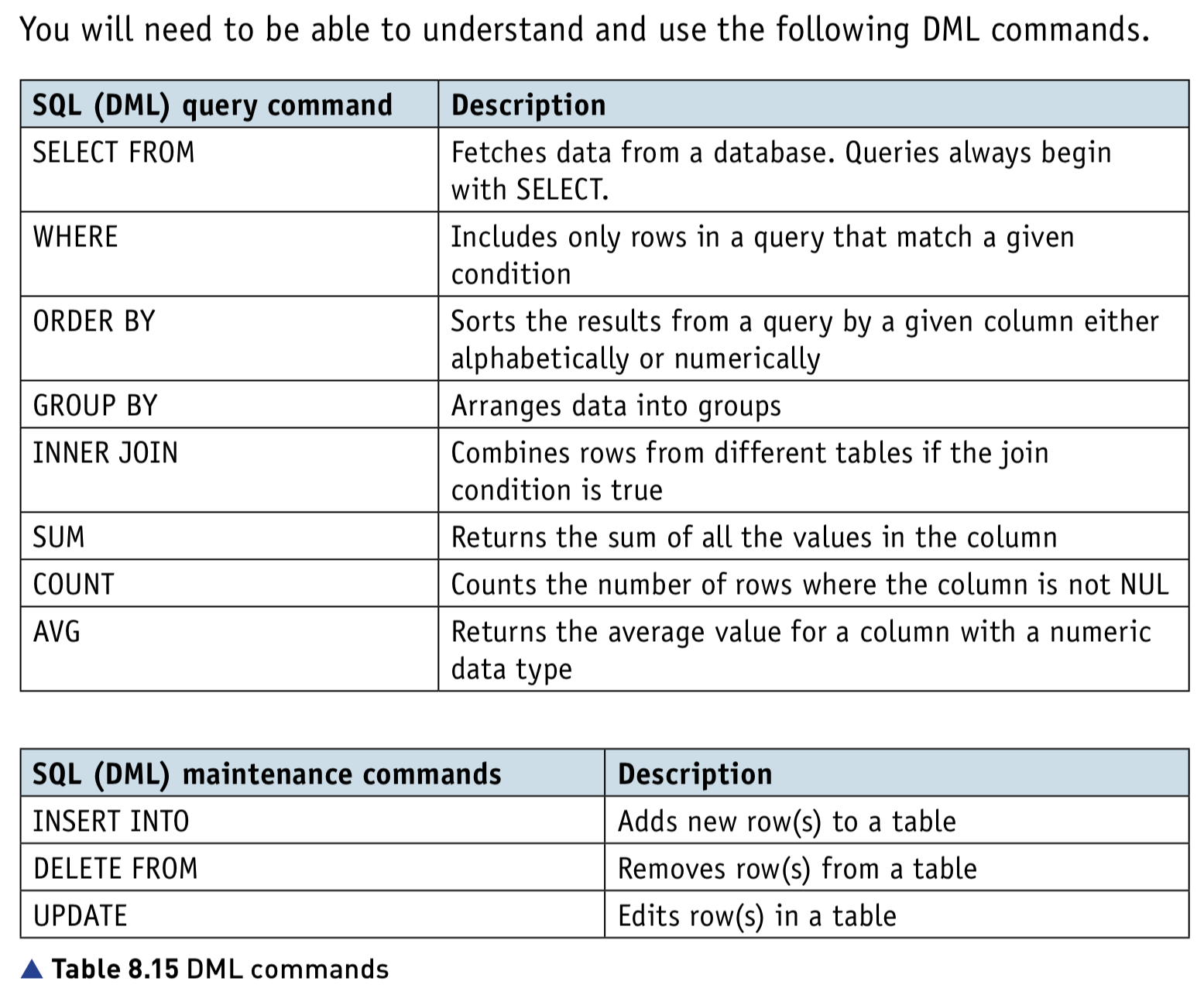 You will need to be able to understand and use the following DML commands.

| SQL (DML) query command | Description |
|---|---|
| SELECT FROM | Fetches data from a database. Queries always begin with SELECT. |
| WHERE | Includes only rows in a query that match a given condition |
| ORDER BY | Sorts the results from a query by a given column either alphabetically or numerically |
| GROUP BY | Arranges data into groups |
| INNER JOIN | Combines rows from different tables if the join condition is true |
| SUM | Returns the sum of all the values in the column |
| COUNT | Counts the number of rows where the column is not NUL |
| AVG | Returns the average value for a column with a numeric data type |

| SQL (DML) maintenance commands | Description |
|---|---|
| INSERT INTO | Adds new row(s) to a table |
| DELETE FROM | Removes row(s) from a table |
| UPDATE | Edits row(s) in a table |

▲ Table 8.15 DML commands